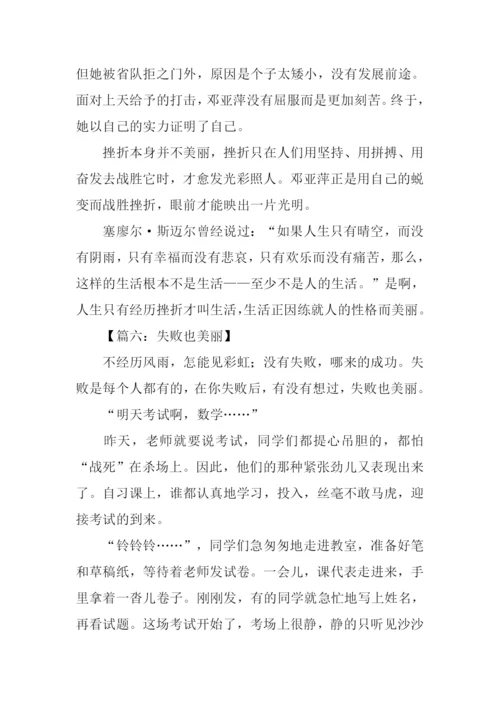 但她被省队拒之门外，原因是个子太矮小，没有发展前途。面对上天给予的打击，邓亚萍没有屈服而是更加刻苦。终于，她以自己的实力证明了自己。

挫折本身并不美丽，挫折只在人们用坚持、用拼搏、用奋发去战胜它时，才愈发光彩照人。邓亚萍正是用自己的蜕变而战胜挫折，眼前才能映出一片光明。

塞廖尔·斯迈尔曾经说过：“如果人生只有晴空，而没有阴雨，只有幸福而没有悲哀，只有欢乐而没有痛苦，那么，这样的生活根本不是生活——至少不是人的生活。”是啊，人生只有经历挫折才叫生活，生活正因练就人的性格而美丽。

【篇六：失败也美丽】

不经历风雨，怎能见彩虹；没有失败，哪来的成功。失败是每个人都有的，在你失败后，有没有想过，失败也美丽。

“明天考试啊，数学……”

昨天，老师就要说考试，同学们都提心吊胆的，都怕“战死”在杀场上。因此，他们的那种紧张劲儿又表现出来了。自习课上，谁都认真地学习，投入，丝毫不敢马虎，迎接考试的到来。

“铃铃铃……”，同学们急匆匆地走进教室，准备好笔和草稿纸，等待着老师发试卷。一会儿，课代表走进来，手里拿着一沓儿卷子。刚刚发，有的同学就急忙地写上姓名，再看试题。这场考试开始了，考场上很静，静的只听见沙沙